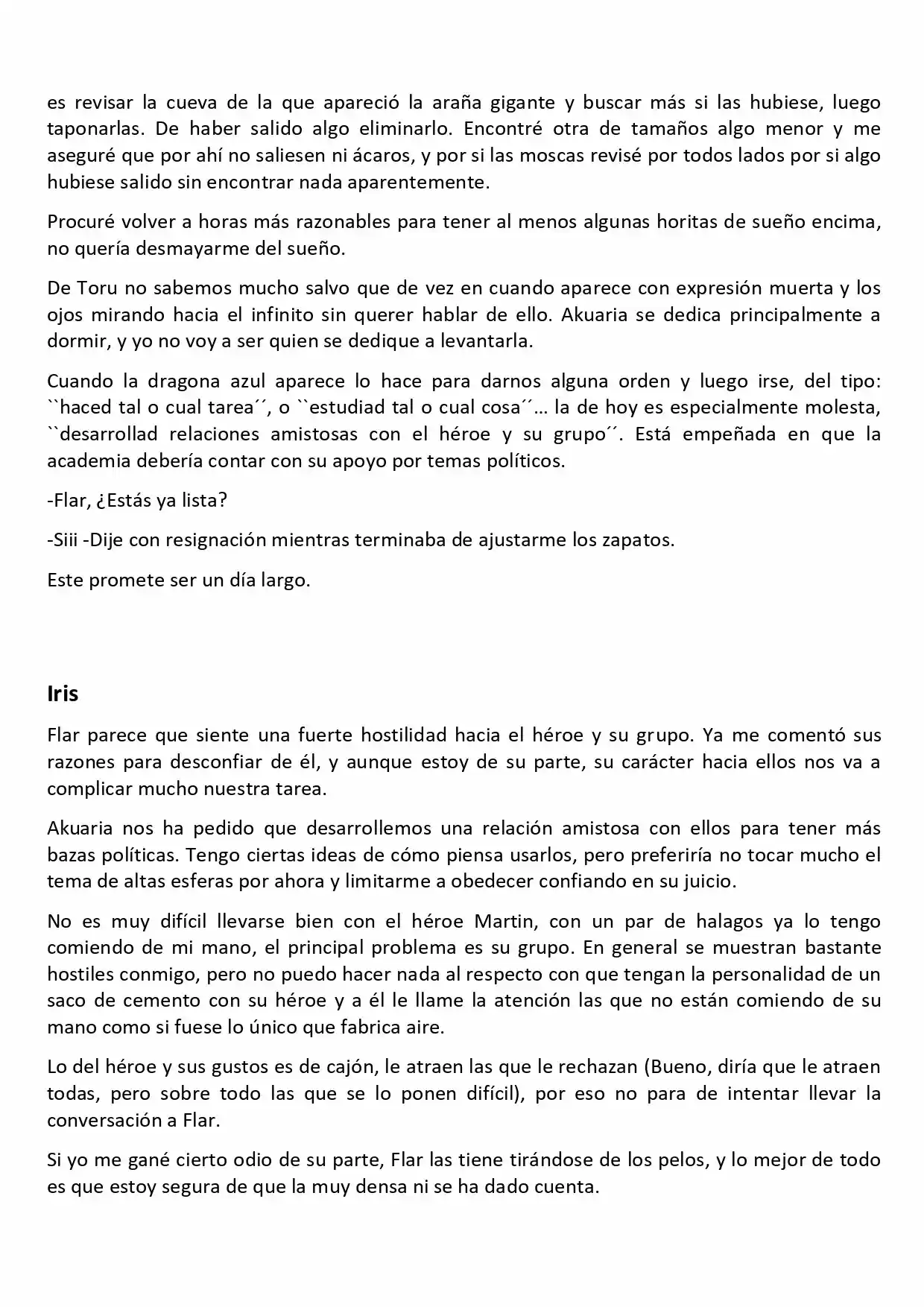 es revisar la cueva de la que apareció la araña gigante y buscar más si las hubiese, luego taponarlas. De haber salido algo eliminarlo. Encontré otra de tamaños algo menor y me aseguré que por ahí no saliesen ni ácaros, y por si las moscas revisé por todos lados por si algo hubiese salido sin encontrar nada aparentemente.

Procuré volver a horas más razonables para tener al menos algunas horitas de sueño encima, no quería desmayarme del sueño.

De Toru no sabemos mucho salvo que de vez en cuando aparece con expresión muerta y los ojos mirando hacia el infinito sin querer hablar de ello. Akuaria se dedica principalmente a dormir, y yo no voy a ser quien se dedique a levantarla.

Cuando la dragona azul aparece lo hace para darnos alguna orden y luego irse, del tipo: ``haced tal o cual tarea´´, o ``estudiad tal o cual cosa´´… la de hoy es especialmente molesta, ``desarrollad relaciones amistosas con el héroe y su grupo´´. Está empeñada en que la academia debería contar con su apoyo por temas políticos.

-Flar, ¿Estás ya lista?

-Siii -Dije con resignación mientras terminaba de ajustarme los zapatos.

Este promete ser un día largo.

Iris

Flar parece que siente una fuerte hostilidad hacia el héroe y su grupo. Ya me comentó sus razones para desconfiar de él, y aunque estoy de su parte, su carácter hacia ellos nos va a complicar mucho nuestra tarea.

Akuaria nos ha pedido que desarrollemos una relación amistosa con ellos para tener más bazas políticas. Tengo ciertas ideas de cómo piensa usarlos, pero preferiría no tocar mucho el tema de altas esferas por ahora y limitarme a obedecer confiando en su juicio.

No es muy difícil llevarse bien con el héroe Martin, con un par de halagos ya lo tengo comiendo de mi mano, el principal problema es su grupo. En general se muestran bastante hostiles conmigo, pero no puedo hacer nada al respecto con que tengan la personalidad de un saco de cemento con su héroe y a él le llame la atención las que no están comiendo de su mano como si fuese lo único que fabrica aire.

Lo del héroe y sus gustos es de cajón, le atraen las que le rechazan (Bueno, diría que le atraen todas, pero sobre todo las que se lo ponen difícil), por eso no para de intentar llevar la conversación a Flar.

Si yo me gané cierto odio de su parte, Flar las tiene tirándose de los pelos, y lo mejor de todo es que estoy segura de que la muy densa ni se ha dado cuenta.